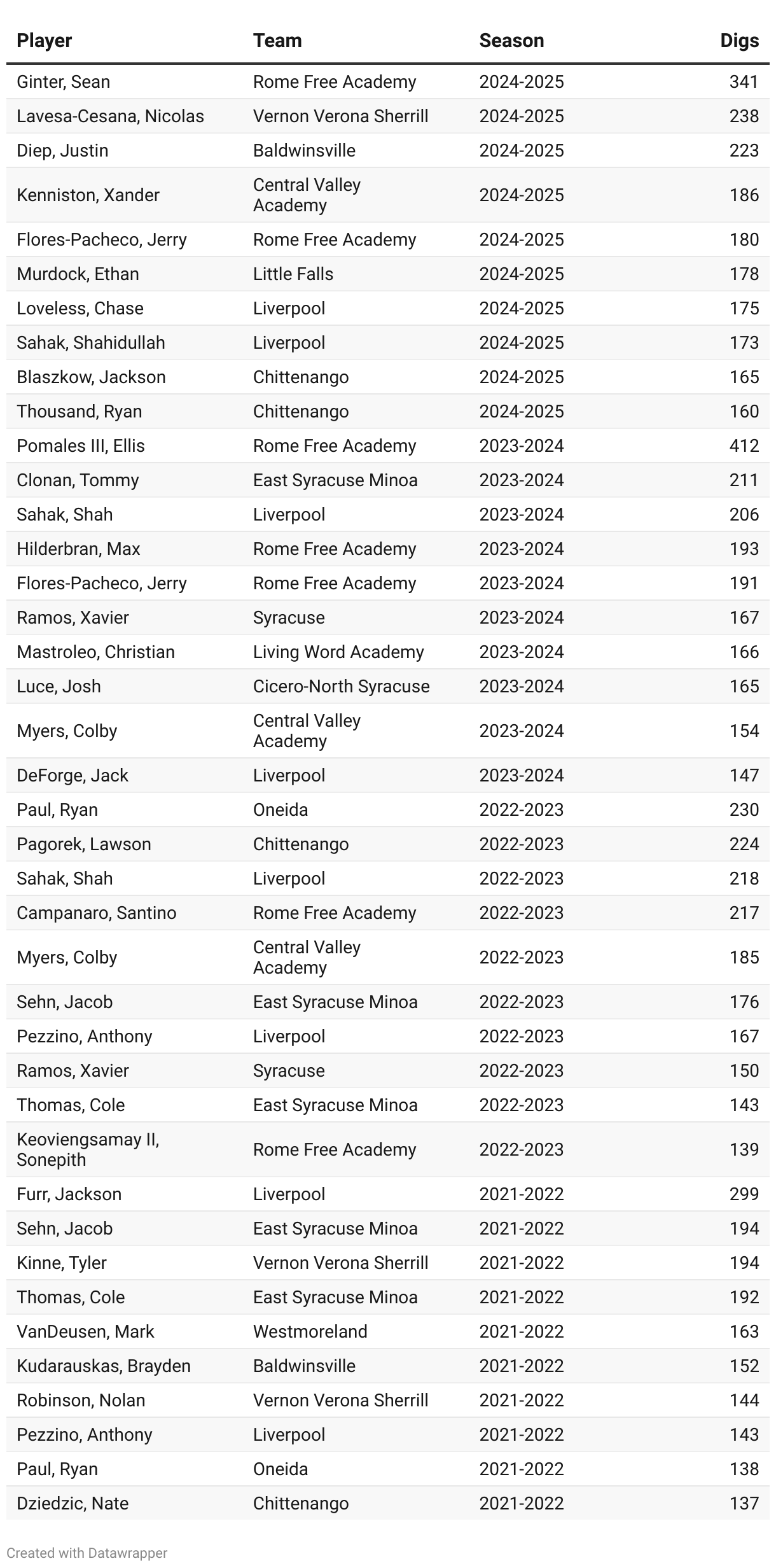 | Player | Team | Season | Digs |
|---|---|---|---|
| Ginter, Sean | Rome Free Academy | 2024-2025 | 341 |
| Lavesa-Cesana, Nicolas | Vernon Verona Sherrill | 2024-2025 | 238 |
| Diep, Justin | Baldwinsville | 2024-2025 | 223 |
| Kenniston, Xander | Central Valley Academy | 2024-2025 | 186 |
| Flores-Pacheco, Jerry | Rome Free Academy | 2024-2025 | 180 |
| Murdock, Ethan | Little Falls | 2024-2025 | 178 |
| Loveless, Chase | Liverpool | 2024-2025 | 175 |
| Sahak, Shahidullah | Liverpool | 2024-2025 | 173 |
| Blaszkow, Jackson | Chittenango | 2024-2025 | 165 |
| Thousand, Ryan | Chittenango | 2024-2025 | 160 |
| Pomales III, Ellis | Rome Free Academy | 2023-2024 | 412 |
| Clonan, Tommy | East Syracuse Minoa | 2023-2024 | 211 |
| Sahak, Shah | Liverpool | 2023-2024 | 206 |
| Hilderbran, Max | Rome Free Academy | 2023-2024 | 193 |
| Flores-Pacheco, Jerry | Rome Free Academy | 2023-2024 | 191 |
| Ramos, Xavier | Syracuse | 2023-2024 | 167 |
| Mastroleo, Christian | Living Word Academy | 2023-2024 | 166 |
| Luce, Josh | Cicero-North Syracuse | 2023-2024 | 165 |
| Myers, Colby | Central Valley Academy | 2023-2024 | 154 |
| DeForge, Jack | Liverpool | 2023-2024 | 147 |
| Paul, Ryan | Oneida | 2022-2023 | 230 |
| Pagorek, Lawson | Chittenango | 2022-2023 | 224 |
| Sahak, Shah | Liverpool | 2022-2023 | 218 |
| Campanaro, Santino | Rome Free Academy | 2022-2023 | 217 |
| Myers, Colby | Central Valley Academy | 2022-2023 | 185 |
| Sehn, Jacob | East Syracuse Minoa | 2022-2023 | 176 |
| Pezzino, Anthony | Liverpool | 2022-2023 | 167 |
| Ramos, Xavier | Syracuse | 2022-2023 | 150 |
| Thomas, Cole | East Syracuse Minoa | 2022-2023 | 143 |
| Keoviengsamay II, Sonepith | Rome Free Academy | 2022-2023 | 139 |
| Furr, Jackson | Liverpool | 2021-2022 | 299 |
| Sehn, Jacob | East Syracuse Minoa | 2021-2022 | 194 |
| Kinne, Tyler | Vernon Verona Sherrill | 2021-2022 | 194 |
| Thomas, Cole | East Syracuse Minoa | 2021-2022 | 192 |
| VanDeusen, Mark | Westmoreland | 2021-2022 | 163 |
| Kudarauskas, Brayden | Baldwinsville | 2021-2022 | 152 |
| Robinson, Nolan | Vernon Verona Sherrill | 2021-2022 | 144 |
| Pezzino, Anthony | Liverpool | 2021-2022 | 143 |
| Paul, Ryan | Oneida | 2021-2022 | 138 |
| Dziedzic, Nate | Chittenango | 2021-2022 | 137 |

Created with Datawrapper